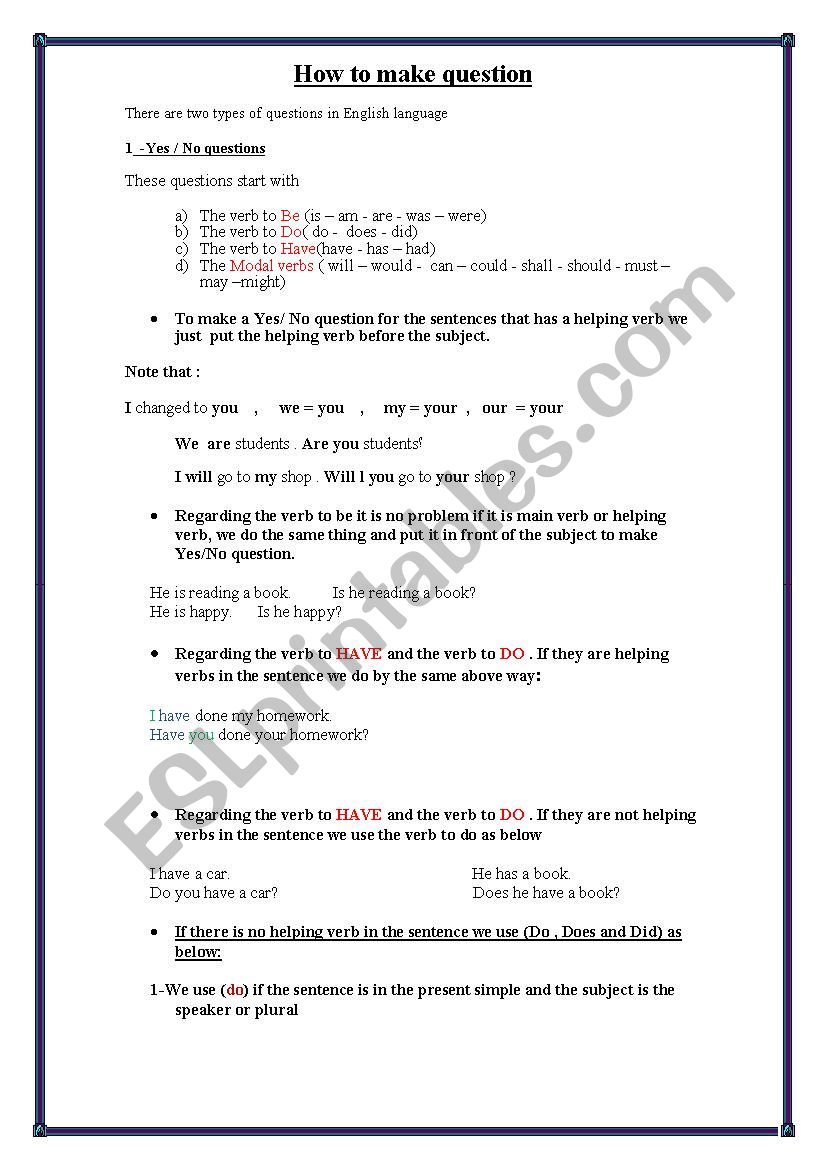 How to make question

There are two types of questions in English language

1 -Yes / No questions

These questions start with

a) The verb to Be (is – am - are - was – were)
b) The verb to Do( do - does - did)
c) The verb to Have(have - has – had)
d) The Modal verbs ( will – would - can – could - shall - should - must – may –might)

• To make a Yes/ No question for the sentences that has a helping verb we just put the helping verb before the subject.

Note that :

I changed to you , we = you , my = your , our = your

We are students . Are you students?

I will go to my shop . Will l you go to your shop ?

• Regarding the verb to be it is no problem if it is main verb or helping verb, we do the same thing and put it in front of the subject to make Yes/No question.

He is reading a book. Is he reading a book?
He is happy. Is he happy?

• Regarding the verb to HAVE and the verb to DO . If they are helping verbs in the sentence we do by the same above way:

I have done my homework.
Have you done your homework?

• Regarding the verb to HAVE and the verb to DO . If they are not helping verbs in the sentence we use the verb to do as below

I have a car.
Do you have a car?

He has a book.
Does he have a book?

• If there is no helping verb in the sentence we use (Do , Does and Did) as below:

1-We use (do) if the sentence is in the present simple and the subject is the speaker or plural

ESLprintables.com